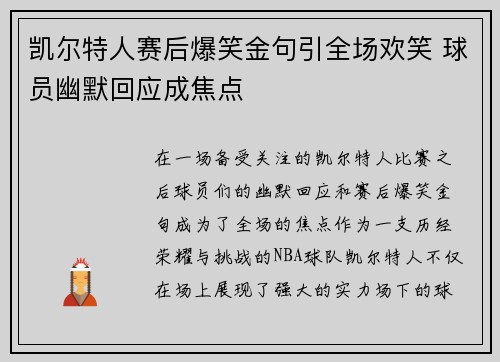 凯尔特人赛后爆笑金句引全场欢笑 球员幽默回应成焦点

在一场备受关注的凯尔特人比赛之后球员们的幽默回应和赛后爆笑金句成为了全场的焦点作为一支历经荣耀与挑战的NBA球队凯尔特人不仅在场上展现了强大的实力场下的球